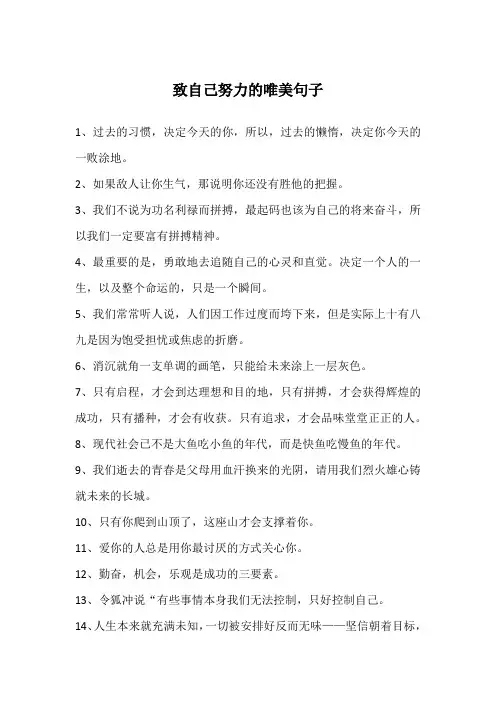 致自己努力的唯美句子

1、过去的习惯，决定今天的你，所以，过去的懒惰，决定你今天的一败涂地。

2、如果敌人让你生气，那说明你还没有胜他的把握。

3、我们不说为功名利禄而拼搏，最起码也该为自己的将来奋斗，所以我们一定要富有拼搏精神。

4、最重要的是，勇敢地去追随自己的心灵和直觉。决定一个人的一生，以及整个命运的，只是一个瞬间。

5、我们常常听人说，人们因工作过度而垮下来，但是实际上十有八九是因为饱受担忧或焦虑的折磨。

6、消沉就角一支单调的画笔，只能给未来涂上一层灰色。

7、只有启程，才会到达理想和目的地，只有拼搏，才会获得辉煌的成功，只有播种，才会有收获。只有追求，才会品味堂堂正正的人。

8、现代社会已不是大鱼吃小鱼的年代，而是快鱼吃慢鱼的年代。

9、我们逝去的青春是父母用血汗换来的光阴，请用我们烈火雄心铸就未来的长城。

10、只有你爬到山顶了，这座山才会支撑着你。

11、爱你的人总是用你最讨厌的方式关心你。

12、勤奋，机会，乐观是成功的三要素。

13、令狐冲说“有些事情本身我们无法控制，只好控制自己。

14、人生本来就充满未知，一切被安排好反而无味——坚信朝着目标，